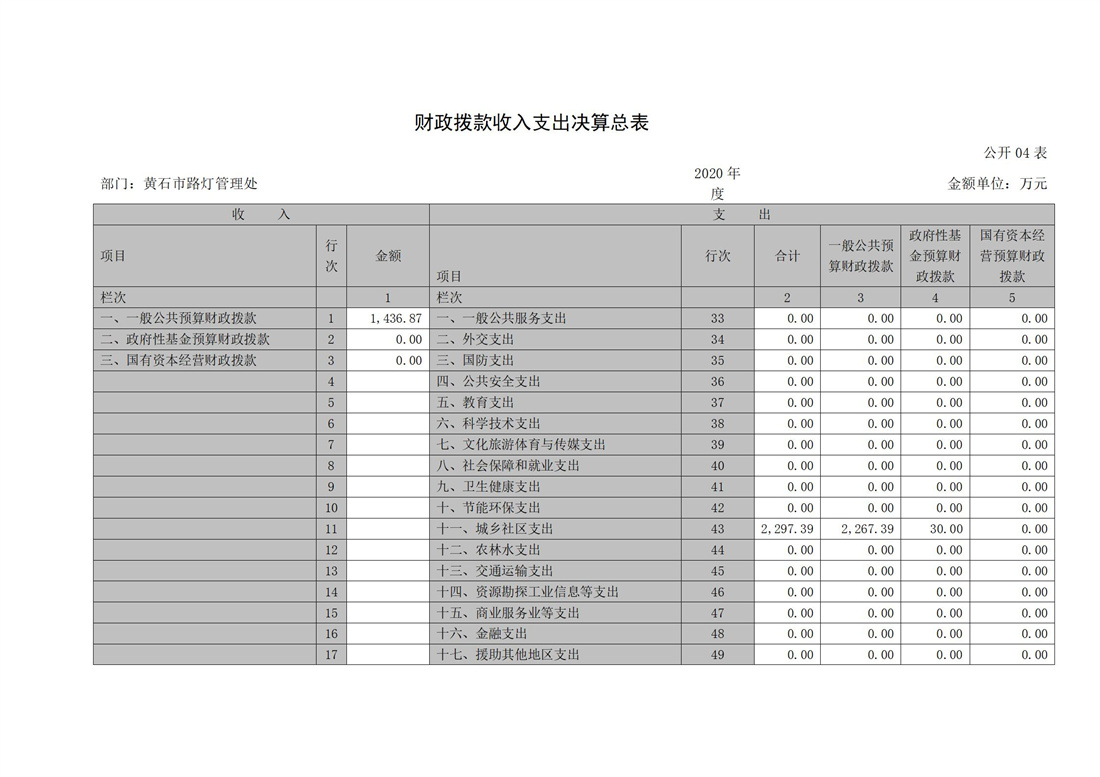 财政拨款收入支出决算总表

公开 04 表

部门：黄石市路灯管理处

2020 年度

金额单位：万元

| 收　　入 | | | 支　　出 | | | | | |
|---|---|---|---|---|---|---|---|---|
| 项目 | 行次 | 金额 | 项目 | 行次 | 合计 | 一般公共预算财政拨款 | 政府性基金预算财政拨款 | 国有资本经营预算财政拨款 |
| 栏次 | | 1 | 栏次 | | 2 | 3 | 4 | 5 |
| 一、一般公共预算财政拨款 | 1 | 1,436.87 | 一、一般公共服务支出 | 33 | 0.00 | 0.00 | 0.00 | 0.00 |
| 二、政府性基金预算财政拨款 | 2 | 0.00 | 二、外交支出 | 34 | 0.00 | 0.00 | 0.00 | 0.00 |
| 三、国有资本经营财政拨款 | 3 | 0.00 | 三、国防支出 | 35 | 0.00 | 0.00 | 0.00 | 0.00 |
| | 4 | | 四、公共安全支出 | 36 | 0.00 | 0.00 | 0.00 | 0.00 |
| | 5 | | 五、教育支出 | 37 | 0.00 | 0.00 | 0.00 | 0.00 |
| | 6 | | 六、科学技术支出 | 38 | 0.00 | 0.00 | 0.00 | 0.00 |
| | 7 | | 七、文化旅游体育与传媒支出 | 39 | 0.00 | 0.00 | 0.00 | 0.00 |
| | 8 | | 八、社会保障和就业支出 | 40 | 0.00 | 0.00 | 0.00 | 0.00 |
| | 9 | | 九、卫生健康支出 | 41 | 0.00 | 0.00 | 0.00 | 0.00 |
| | 10 | | 十、节能环保支出 | 42 | 0.00 | 0.00 | 0.00 | 0.00 |
| | 11 | | 十一、城乡社区支出 | 43 | 2,297.39 | 2,267.39 | 30.00 | 0.00 |
| | 12 | | 十二、农林水支出 | 44 | 0.00 | 0.00 | 0.00 | 0.00 |
| | 13 | | 十三、交通运输支出 | 45 | 0.00 | 0.00 | 0.00 | 0.00 |
| | 14 | | 十四、资源勘探工业信息等支出 | 46 | 0.00 | 0.00 | 0.00 | 0.00 |
| | 15 | | 十五、商业服务业等支出 | 47 | 0.00 | 0.00 | 0.00 | 0.00 |
| | 16 | | 十六、金融支出 | 48 | 0.00 | 0.00 | 0.00 | 0.00 |
| | 17 | | 十七、援助其他地区支出 | 49 | 0.00 | 0.00 | 0.00 | 0.00 |